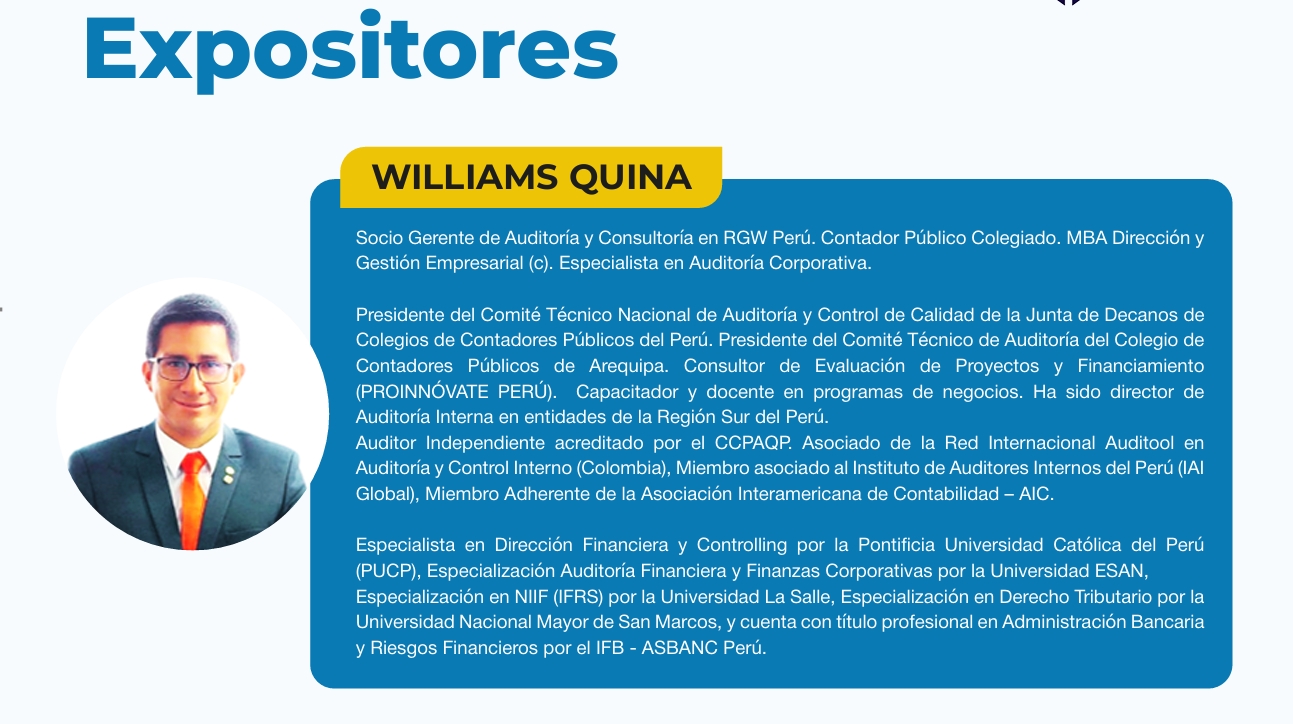 Expositores

WILLIAMS QUINA

Socio Gerente de Auditoría y Consultoría en RGW Perú. Contador Público Colegiado. MBA Dirección y Gestión Empresarial (c). Especialista en Auditoría Corporativa.

Presidente del Comité Técnico Nacional de Auditoría y Control de Calidad de la Junta de Decanos de Colegios de Contadores Públicos del Perú. Presidente del Comité Técnico de Auditoría del Colegio de Contadores Públicos de Arequipa. Consultor de Evaluación de Proyectos y Financiamiento (PROINNÓVATE PERÚ). Capacitador y docente en programas de negocios. Ha sido director de Auditoría Interna en entidades de la Región Sur del Perú.
Auditor Independiente acreditado por el CCPAQP. Asociado de la Red Internacional Auditool en Auditoría y Control Interno (Colombia), Miembro asociado al Instituto de Auditores Internos del Perú (IAI Global), Miembro Adherente de la Asociación Interamericana de Contabilidad – AIC.

Especialista en Dirección Financiera y Controlling por la Pontificia Universidad Católica del Perú (PUCP), Especialización Auditoría Financiera y Finanzas Corporativas por la Universidad ESAN, Especialización en NIIF (IFRS) por la Universidad La Salle, Especialización en Derecho Tributario por la Universidad Nacional Mayor de San Marcos, y cuenta con título profesional en Administración Bancaria y Riesgos Financieros por el IFB - ASBANC Perú.